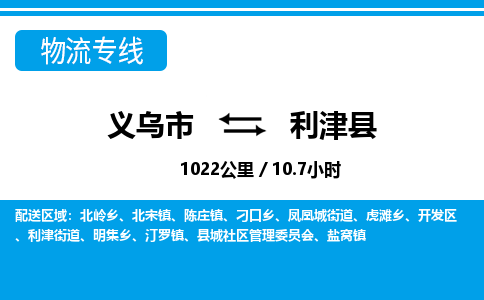 物流专线

义乌市 利津县

1022公里 / 10.7小时

配送区域：北岭乡、北宋镇、陈庄镇、刁口乡、凤凰城街道、虎滩乡、开发区、利津街道、明集乡、汀罗镇、县城社区管理委员会、盐窝镇